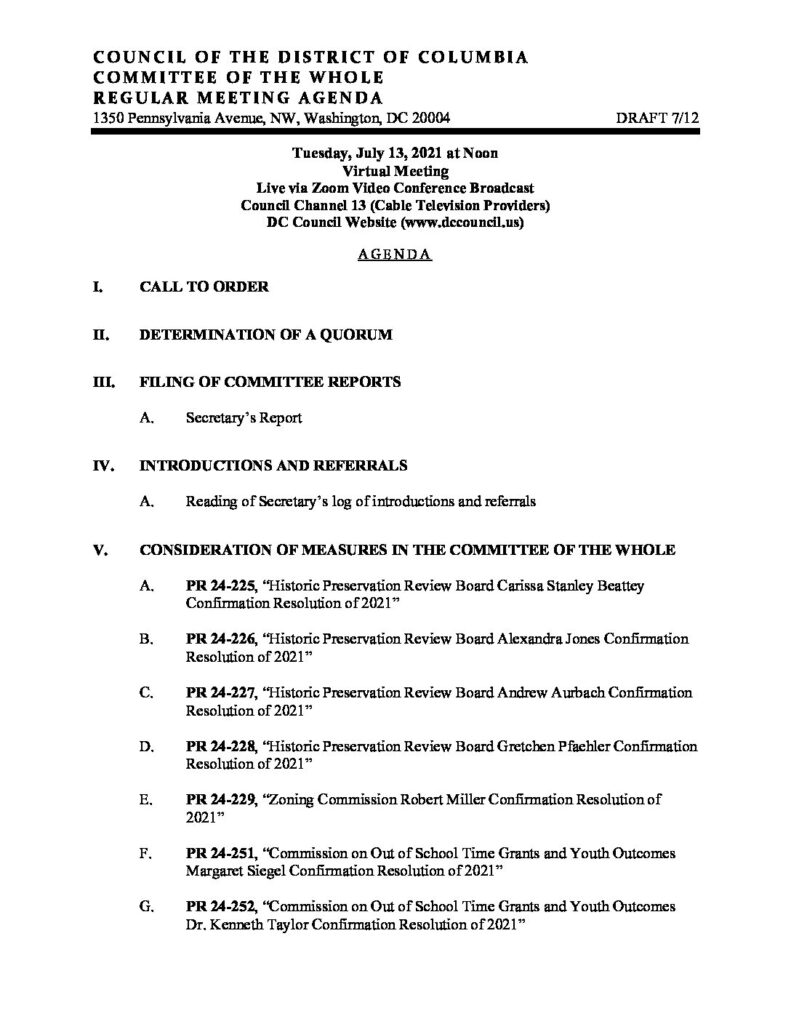 COUNCIL OF THE DISTRICT OF COLUMBIA
COMMITTEE OF THE WHOLE
REGULAR MEETING AGENDA
1350 Pennsylvania Avenue, NW, Washington, DC 20004 DRAFT 7/12

Tuesday, July 13, 2021 at Noon
Virtual Meeting
Live via Zoom Video Conference Broadcast
Council Channel 13 (Cable Television Providers)
DC Council Website (www.dccouncil.us)

AGENDA

I. CALL TO ORDER

II. DETERMINATION OF A QUORUM

III. FILING OF COMMITTEE REPORTS

A. Secretary's Report

IV. INTRODUCTIONS AND REFERRALS

A. Reading of Secretary's log of introductions and referrals

V. CONSIDERATION OF MEASURES IN THE COMMITTEE OF THE WHOLE

A. PR 24-225, "Historic Preservation Review Board Carissa Stanley Beattey Confirmation Resolution of 2021"

B. PR 24-226, "Historic Preservation Review Board Alexandra Jones Confirmation Resolution of 2021"

C. PR 24-227, "Historic Preservation Review Board Andrew Aurbach Confirmation Resolution of 2021"

D. PR 24-228, "Historic Preservation Review Board Gretchen Pfaehler Confirmation Resolution of 2021"

E. PR 24-229, "Zoning Commission Robert Miller Confirmation Resolution of 2021"

F. PR 24-251, "Commission on Out of School Time Grants and Youth Outcomes Margaret Siegel Confirmation Resolution of 2021"

G. PR 24-252, "Commission on Out of School Time Grants and Youth Outcomes Dr. Kenneth Taylor Confirmation Resolution of 2021"